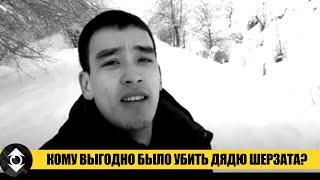 КОМУ ВЫГОДНО БЫЛО УБИТЬ ДЯДЮ ШЕРЗАТА?